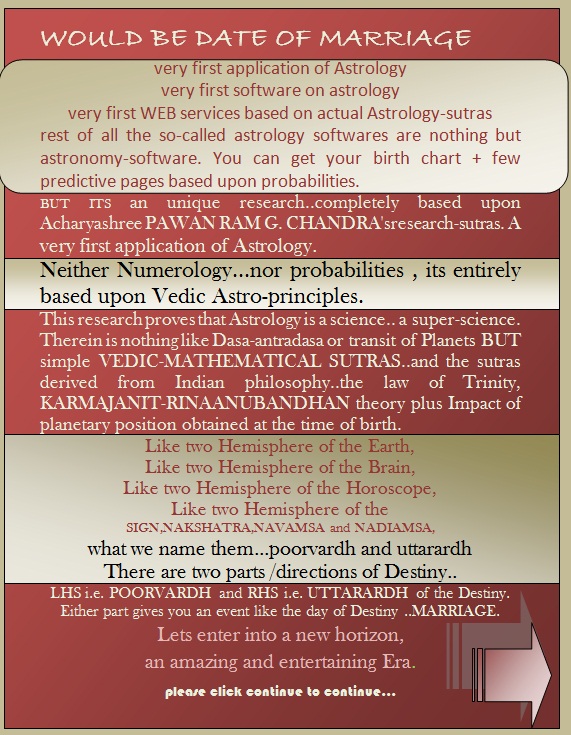 WOULD BE DATE OF MARRIAGE

very first application of Astrology
very first software on astrology
very first WEB services based on actual Astrology-sutras
rest of all the so-called astrology softwares are nothing but astronomy-software. You can get your birth chart + few predictive pages based upon probabilities.

BUT ITS an unique research..completely based upon Acharyashree PAWAN RAM G. CHANDRA'sresearch-sutras. A very first application of Astrology.

Neither Numerology...nor probabilities , its entirely based upon Vedic Astro-principles.

This research proves that Astrology is a science.. a super-science. Therein is nothing like Dasa-antradasa or transit of Planets BUT simple VEDIC-MATHEMATICAL SUTRAS..and the sutras derived from Indian philosophy..the law of Trinity, KARMAJANIT-RINAANUBANDHAN theory plus Impact of planetary position obtained at the time of birth.

Like two Hemisphere of the Earth,
Like two Hemisphere of the Brain,
Like two Hemisphere of the Horoscope,
Like two Hemisphere of the
SIGN,NAKSHATRA,NAVAMSA and NADIAMSA,
what we name them...poorvardh and uttarardh
There are two parts /directions of Destiny..

LHS i.e. POORVARDH and RHS i.e. UTTARARDH of the Destiny.
Either part gives you an event like the day of Destiny ..MARRIAGE.
Lets enter into a new horizon,
an amazing and entertaining Era.

please click continue to continue...